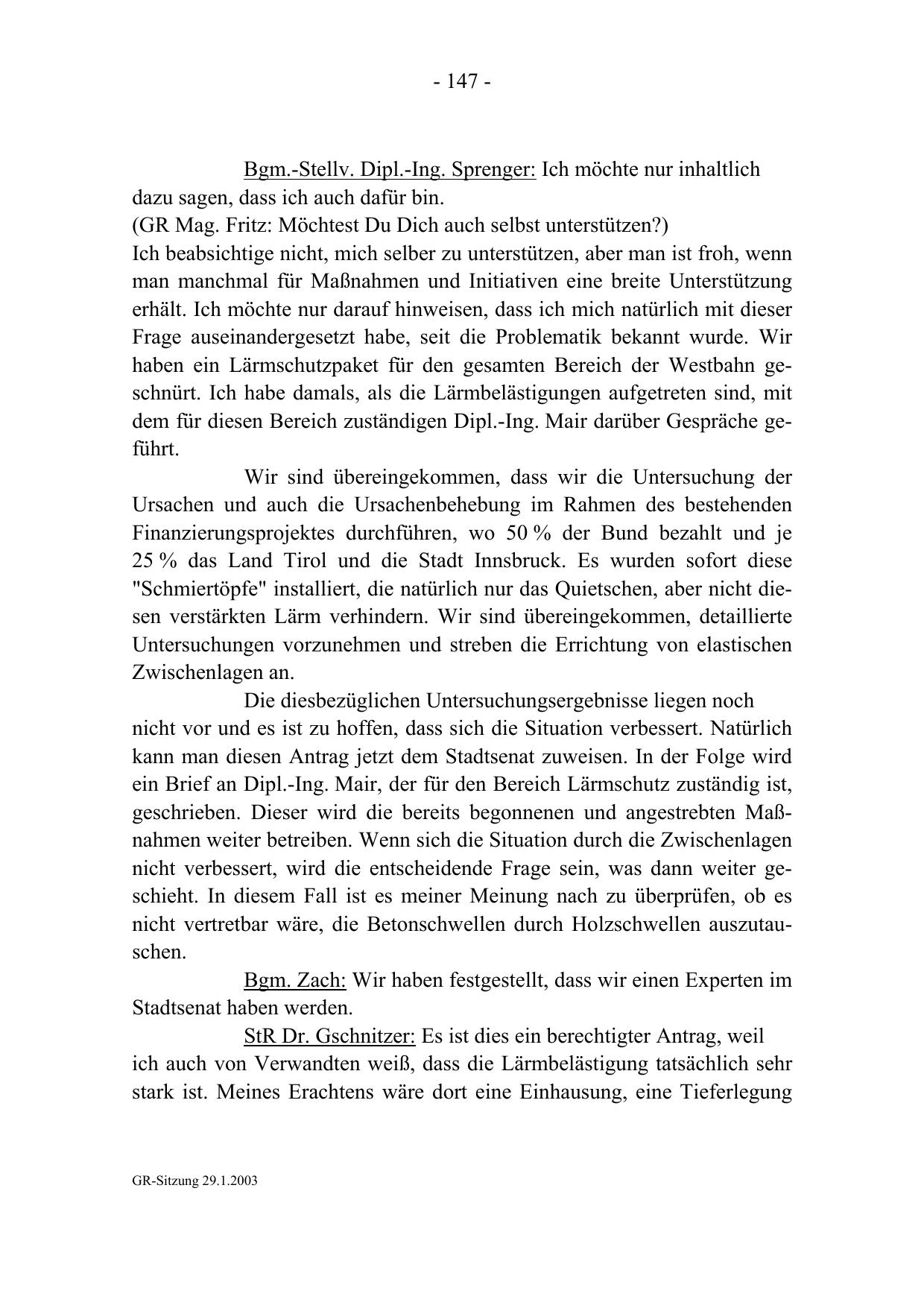 - 147 -

Bgm.-Stellv. Dipl.-Ing. Sprenger: Ich möchte nur inhaltlich dazu sagen, dass ich auch dafür bin.
(GR Mag. Fritz: Möchtest Du Dich auch selbst unterstützen?)
Ich beabsichtige nicht, mich selber zu unterstützen, aber man ist froh, wenn man manchmal für Maßnahmen und Initiativen eine breite Unterstützung erhält. Ich möchte nur darauf hinweisen, dass ich mich natürlich mit dieser Frage auseinandergesetzt habe, seit die Problematik bekannt wurde. Wir haben ein Lärmschutzpaket für den gesamten Bereich der Westbahn geschnürt. Ich habe damals, als die Lärmbelästigungen aufgetreten sind, mit dem für diesen Bereich zuständigen Dipl.-Ing. Mair darüber Gespräche geführt.

Wir sind übereingekommen, dass wir die Untersuchung der Ursachen und auch die Ursachenbehebung im Rahmen des bestehenden Finanzierungsprojektes durchführen, wo 50 % der Bund bezahlt und je 25 % das Land Tirol und die Stadt Innsbruck. Es wurden sofort diese "Schmiertöpfe" installiert, die natürlich nur das Quietschen, aber nicht diesen verstärkten Lärm verhindern. Wir sind übereingekommen, detaillierte Untersuchungen vorzunehmen und streben die Errichtung von elastischen Zwischenlagen an.

Die diesbezüglichen Untersuchungsergebnisse liegen noch nicht vor und es ist zu hoffen, dass sich die Situation verbessert. Natürlich kann man diesen Antrag jetzt dem Stadtsenat zuweisen. In der Folge wird ein Brief an Dipl.-Ing. Mair, der für den Bereich Lärmschutz zuständig ist, geschrieben. Dieser wird die bereits begonnenen und angestrebten Maßnahmen weiter betreiben. Wenn sich die Situation durch die Zwischenlagen nicht verbessert, wird die entscheidende Frage sein, was dann weiter geschieht. In diesem Fall ist es meiner Meinung nach zu überprüfen, ob es nicht vertretbar wäre, die Betonschwellen durch Holzschwellen auszutauschen.

Bgm. Zach: Wir haben festgestellt, dass wir einen Experten im Stadtsenat haben werden.

StR Dr. Gschnitzer: Es ist dies ein berechtigter Antrag, weil ich auch von Verwandten weiß, dass die Lärmbelästigung tatsächlich sehr stark ist. Meines Erachtens wäre dort eine Einhausung, eine Tieferlegung

GR-Sitzung 29.1.2003